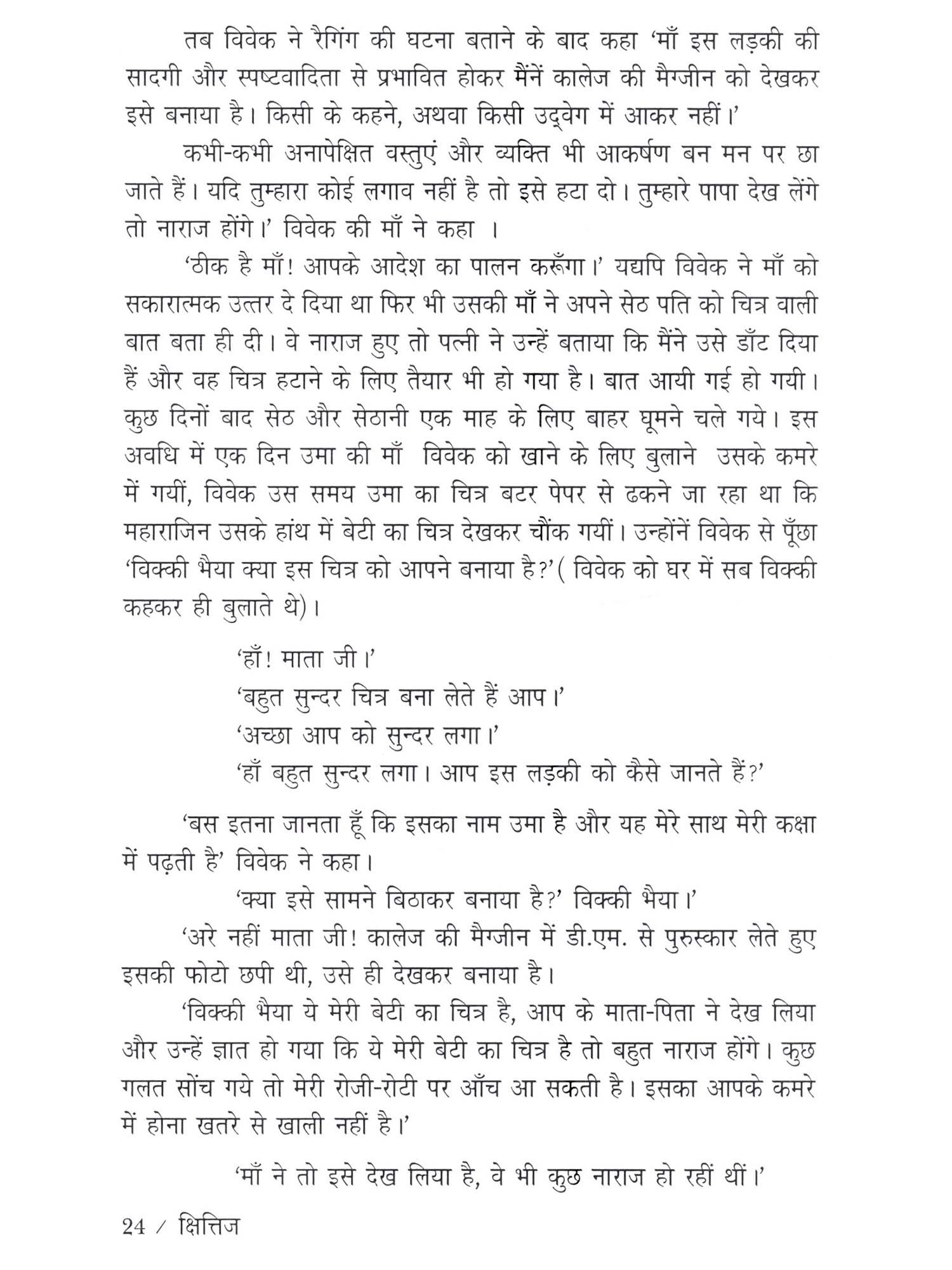 तब विवेक ने रैगिंग की घटना बताने के बाद कहा 'माँ इस लड़की की सादगी और स्पष्टवादिता से प्रभावित होकर मैंनें कालेज की मैग्जीन को देखकर इसे बनाया है। किसी के कहने, अथवा किसी उद्वेग में आकर नहीं।'

कभी-कभी अनापेक्षित वस्तुएं और व्यक्ति भी आकर्षण बन मन पर छा जाते हैं। यदि तुम्हारा कोई लगाव नहीं है तो इसे हटा दो। तुम्हारे पापा देख लेंगे तो नाराज होंगे।' विवेक की माँ ने कहा ।

'ठीक है माँ! आपके आदेश का पालन करूँगा।' यद्यपि विवेक ने माँ को सकारात्मक उत्तर दे दिया था फिर भी उसकी माँ ने अपने सेठ पति को चित्र वाली बात बता ही दी। वे नाराज हुए तो पत्नी ने उन्हें बताया कि मैंने उसे डाँट दिया हैं और वह चित्र हटाने के लिए तैयार भी हो गया है। बात आयी गई हो गयी। कुछ दिनों बाद सेठ और सेठानी एक माह के लिए बाहर घूमने चले गये। इस अवधि में एक दिन उमा की माँ विवेक को खाने के लिए बुलाने उसके कमरे में गयीं, विवेक उस समय उमा का चित्र बटर पेपर से ढकने जा रहा था कि महाराजिन उसके हांथ में बेटी का चित्र देखकर चौंक गयीं। उन्होंनें विवेक से पूँछा 'विक्की भैया क्या इस चित्र को आपने बनाया है?'( विवेक को घर में सब विक्की कहकर ही बुलाते थे)।

'हाँ! माता जी।'
'बहुत सुन्दर चित्र बना लेते हैं आप।'
'अच्छा आप को सुन्दर लगा।'
'हाँ बहुत सुन्दर लगा। आप इस लड़की को कैसे जानते हैं?'

'बस इतना जानता हूँ कि इसका नाम उमा है और यह मेरे साथ मेरी कक्षा में पढ़ती है' विवेक ने कहा।

'क्या इसे सामने बिठाकर बनाया है?' विक्की भैया।'

'अरे नहीं माता जी! कालेज की मैग्जीन में डी.एम. से पुरुस्कार लेते हुए इसकी फोटो छपी थी, उसे ही देखकर बनाया है।

'विक्की भैया ये मेरी बेटी का चित्र है, आप के माता-पिता ने देख लिया और उन्हें ज्ञात हो गया कि ये मेरी बेटी का चित्र है तो बहुत नाराज होंगे। कुछ गलत सोंच गये तो मेरी रोजी-रोटी पर आँच आ सकती है। इसका आपके कमरे में होना खतरे से खाली नहीं है।'

'माँ ने तो इसे देख लिया है, वे भी कुछ नाराज हो रहीं थीं।'

24 / क्षित्तिज